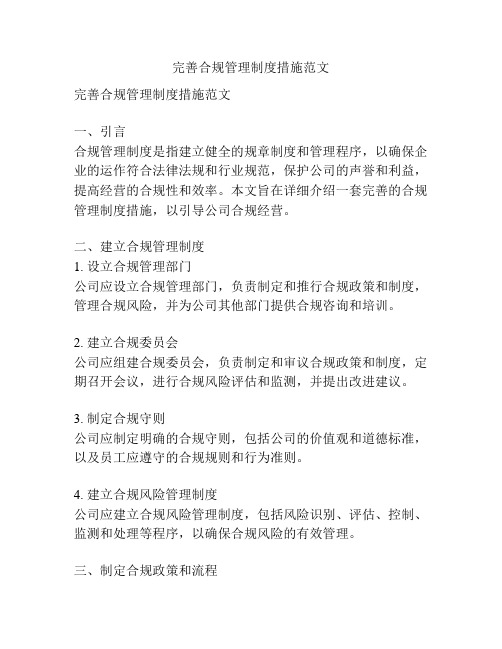 完善合规管理制度措施范文

完善合规管理制度措施范文

一、引言
合规管理制度是指建立健全的规章制度和管理程序，以确保企业的运作符合法律法规和行业规范，保护公司的声誉和利益，提高经营的合规性和效率。本文旨在详细介绍一套完善的合规管理制度措施，以引导公司合规经营。

二、建立合规管理制度
1. 设立合规管理部门
公司应设立合规管理部门，负责制定和推行合规政策和制度，管理合规风险，并为公司其他部门提供合规咨询和培训。

2. 建立合规委员会
公司应组建合规委员会，负责制定和审议合规政策和制度，定期召开会议，进行合规风险评估和监测，并提出改进建议。

3. 制定合规守则
公司应制定明确的合规守则，包括公司的价值观和道德标准，以及员工应遵守的合规规则和行为准则。

4. 建立合规风险管理制度
公司应建立合规风险管理制度，包括风险识别、评估、控制、监测和处理等程序，以确保合规风险的有效管理。

三、制定合规政策和流程